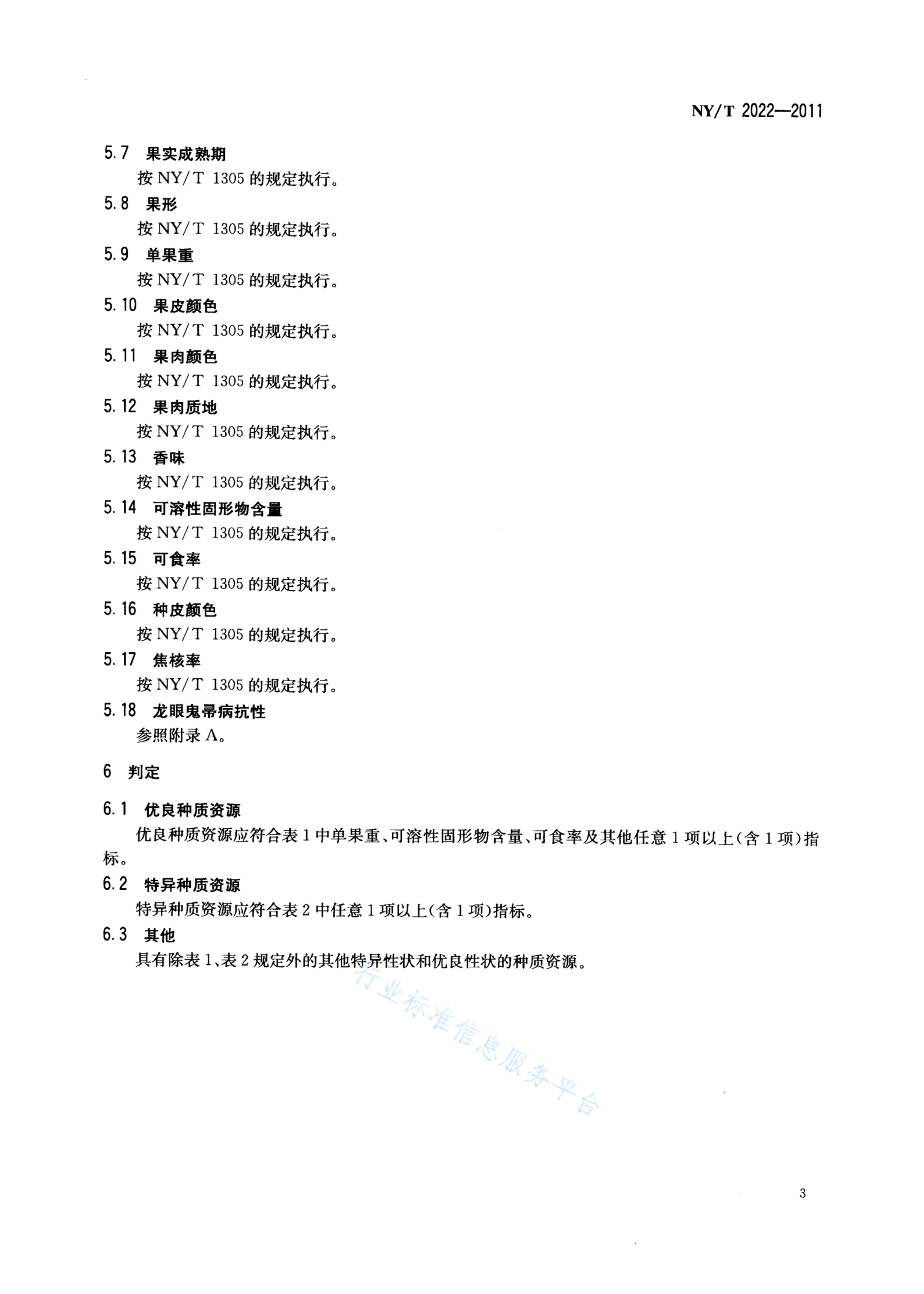 NY/T 2022—2011

5.7 果实成熟期

按 NY/T 1305 的规定执行。

5.8 果形

按 NY/T 1305 的规定执行。

5.9 单果重

按 NY/T 1305 的规定执行。

5.10 果皮颜色

按 NY/T 1305 的规定执行。

5.11 果肉颜色

按 NY/T 1305 的规定执行。

5.12 果肉质地

按 NY/T 1305 的规定执行。

5.13 香味

按 NY/T 1305 的规定执行。

5.14 可溶性固形物含量

按 NY/T 1305 的规定执行。

5.15 可食率

按 NY/T 1305 的规定执行。

5.16 种皮颜色

按 NY/T 1305 的规定执行。

5.17 焦核率

按 NY/T 1305 的规定执行。

5.18 龙眼鬼帚病抗性

参照附录 A。

6 判定

6.1 优良种质资源

优良种质资源应符合表 1 中单果重、可溶性固形物含量、可食率及其他任意 1 项以上(含 1 项)指标。

6.2 特异种质资源

特异种质资源应符合表 2 中任意 1 项以上(含 1 项)指标。

6.3 其他

具有除表 1、表 2 规定外的其他特异性状和优良性状的种质资源。

行业标准信息服务平台

3